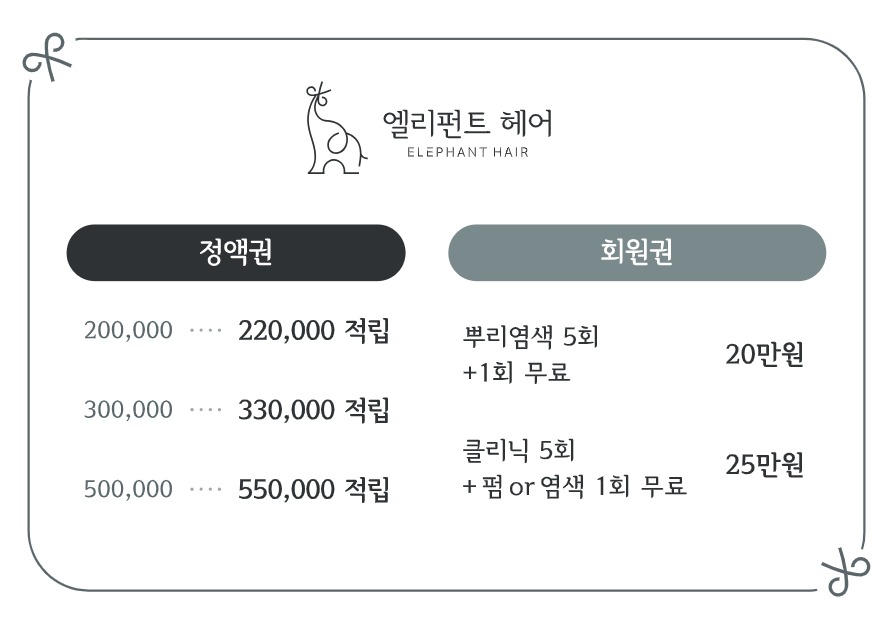 엘리펀트 헤어
ELEPHANT HAIR

정액권

200,000 ···· 220,000 적립

300,000 ···· 330,000 적립

500,000 ···· 550,000 적립

회원권

뿌리염색 5회
+1회 무료

20만원

클리닉 5회
+ 펌 or 염색 1회 무료

25만원